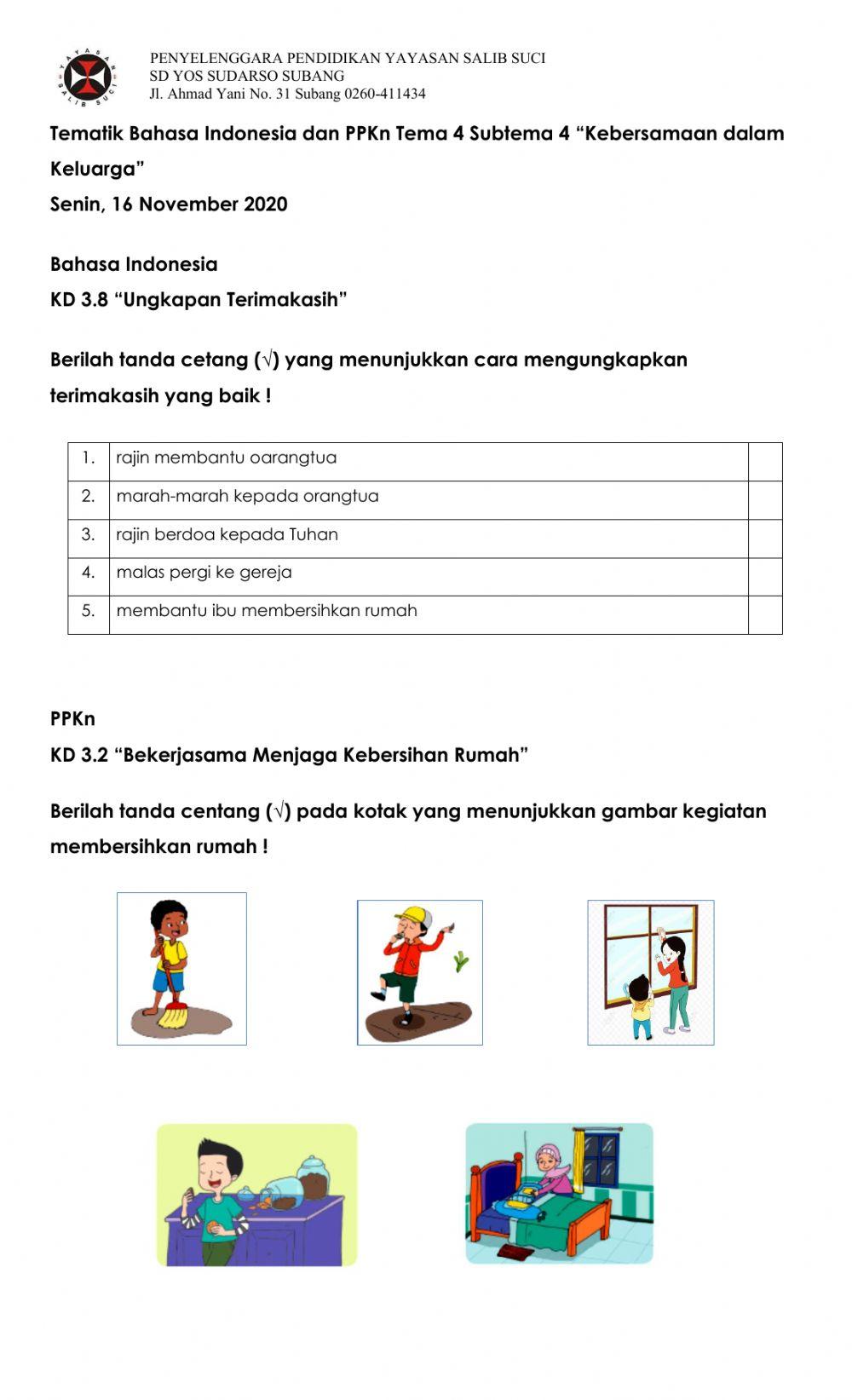 YAYASAN SALIB SUCI

PENYELENGGARA PENDIDIKAN YAYASAN SALIB SUCI
SD YOS SUDARSO SUBANG
Jl. Ahmad Yani No. 31 Subang 0260-411434

Tematik Bahasa Indonesia dan PPKn Tema 4 Subtema 4 “Kebersamaan dalam Keluarga”
Senin, 16 November 2020

Bahasa Indonesia
KD 3.8 “Ungkapan Terimakasih”

Berilah tanda cetang (√) yang menunjukkan cara mengungkapkan terimakasih yang baik !

| 1. | rajin membantu oarangtua | |
|---|---|---|
| 2. | marah-marah kepada orangtua | |
| 3. | rajin berdoa kepada Tuhan | |
| 4. | malas pergi ke gereja | |
| 5. | membantu ibu membersihkan rumah | |

PPKn
KD 3.2 “Bekerjasama Menjaga Kebersihan Rumah”

Berilah tanda centang (√) pada kotak yang menunjukkan gambar kegiatan membersihkan rumah !